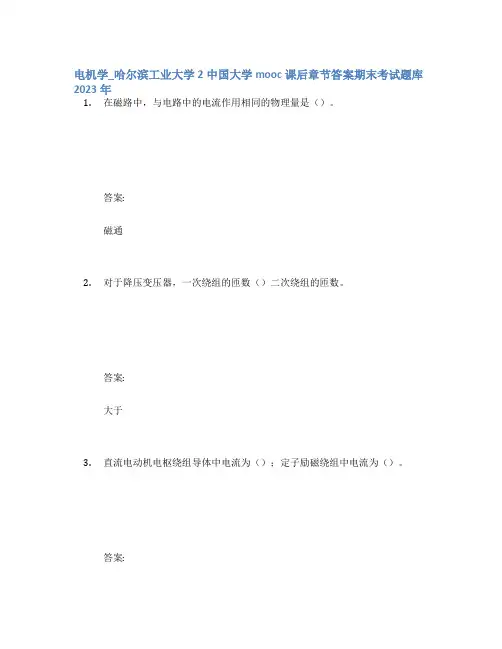 电机学_哈尔滨工业大学 2 中国大学 mooc 课后章节答案期末考试题库 2023 年

1. 在磁路中，与电路中的电流作用相同的物理量是（）。

答案:

磁通

2. 对于降压变压器，一次绕组的匝数（）二次绕组的匝数。

答案:

大于

3. 直流电动机电枢绕组导体中电流为（）；定子励磁绕组中电流为（）。

答案: